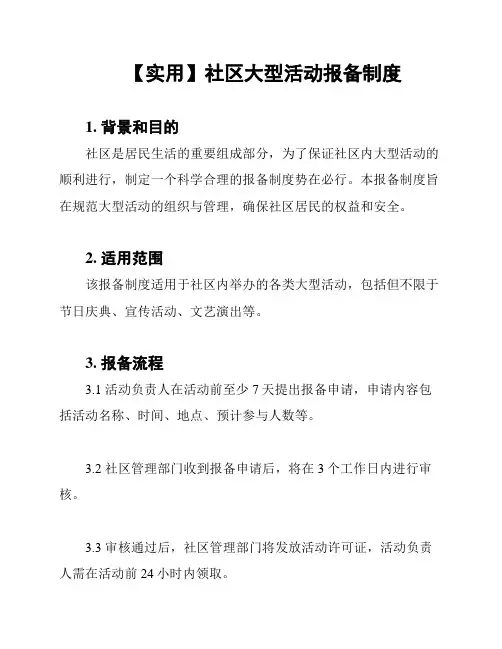 【实用】社区大型活动报备制度

1. 背景和目的

社区是居民生活的重要组成部分，为了保证社区内大型活动的顺利进行，制定一个科学合理的报备制度势在必行。本报备制度旨在规范大型活动的组织与管理，确保社区居民的权益和安全。

2. 适用范围

该报备制度适用于社区内举办的各类大型活动，包括但不限于节日庆典、宣传活动、文艺演出等。

3. 报备流程

3.1 活动负责人在活动前至少 7 天提出报备申请，申请内容包括活动名称、时间、地点、预计参与人数等。

3.2 社区管理部门收到报备申请后，将在 3 个工作日内进行审核。

3.3 审核通过后，社区管理部门将发放活动许可证，活动负责人需在活动前 24 小时内领取。